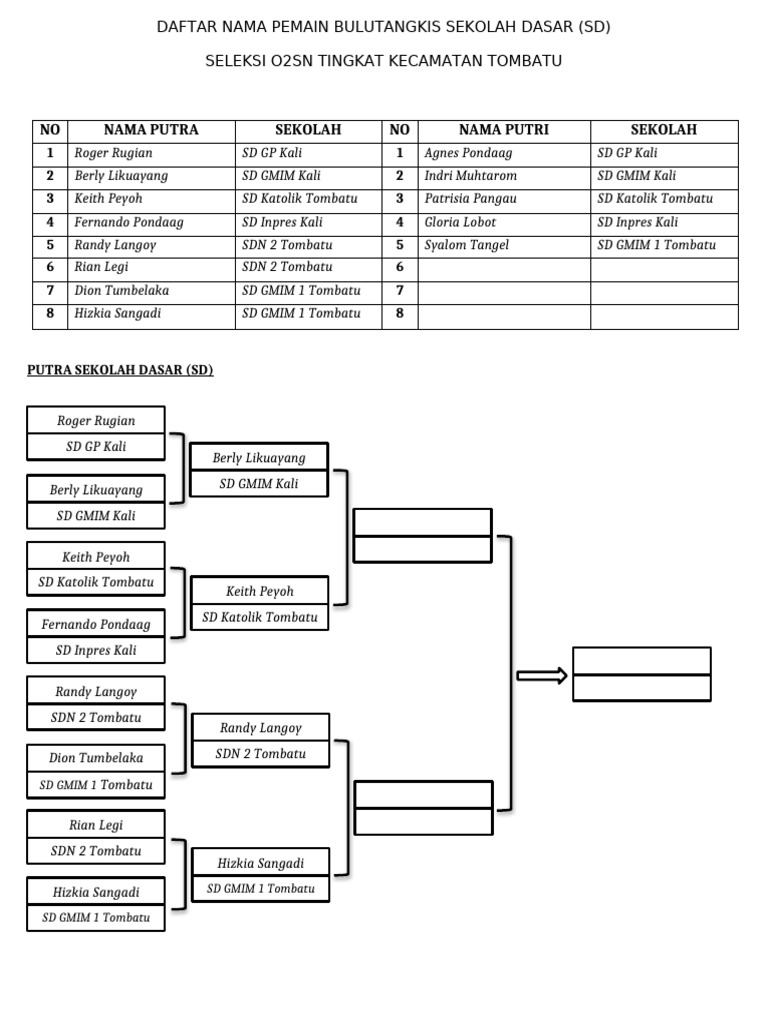 DAFTAR NAMA PEMAIN BULUTANGKIS SEKOLAH DASAR (SD)

SELEKSI O2SN TINGKAT KECAMATAN TOMBATU

| NO | NAMA PUTRA | SEKOLAH | NO | NAMA PUTRI | SEKOLAH |
|---|---|---|---|---|---|
| 1 | Roger Rugian | SD GP Kali | 1 | Agnes Pondaag | SD GP Kali |
| 2 | Berly Likuayang | SD GMIM Kali | 2 | Indri Muhtarom | SD GMIM Kali |
| 3 | Keith Peyoh | SD Katolik Tombatu | 3 | Patrisia Pangau | SD Katolik Tombatu |
| 4 | Fernando Pondaag | SD Inpres Kali | 4 | Gloria Lobot | SD Inpres Kali |
| 5 | Randy Langoy | SDN 2 Tombatu | 5 | Syalom Tangel | SD GMIM 1 Tombatu |
| 6 | Rian Legi | SDN 2 Tombatu | 6 | | |
| 7 | Dion Tumbelaka | SD GMIM 1 Tombatu | 7 | | |
| 8 | Hizkia Sangadi | SD GMIM 1 Tombatu | 8 | | |

PUTRA SEKOLAH DASAR (SD)

Roger Rugian
SD GP Kali
Berly Likuayang
SD GMIM Kali
Keith Peyoh
SD Katolik Tombatu
Fernando Pondaag
SD Inpres Kali
Randy Langoy
SDN 2 Tombatu
Dion Tumbelaka
SD GMIM 1 Tombatu
Rian Legi
SDN 2 Tombatu
Hizkia Sangadi
SD GMIM 1 Tombatu

Berly Likuayang
SD GMIM Kali
Keith Peyoh
SD Katolik Tombatu
Randy Langoy
SDN 2 Tombatu
Hizkia Sangadi
SD GMIM 1 Tombatu